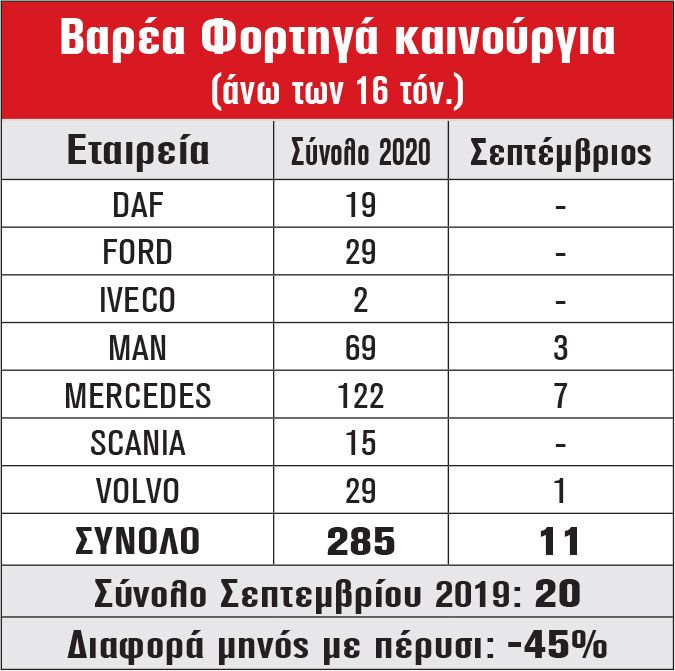 Βαρέα Φορτηγά καινούργια
(άνω των 16 τόν.)

| Εταιρεία | Σύνολο 2020 | Σεπτέμβριος |
|---|---|---|
| DAF | 19 | - |
| FORD | 29 | - |
| IVECO | 2 | - |
| MAN | 69 | 3 |
| MERCEDES | 122 | 7 |
| SCANIA | 15 | - |
| VOLVO | 29 | 1 |
| ΣΥΝΟΛΟ | 285 | 11 |

Σύνολο Σεπτεμβρίου 2019: 20

Διαφορά μηνός με πέρυσι: -45%